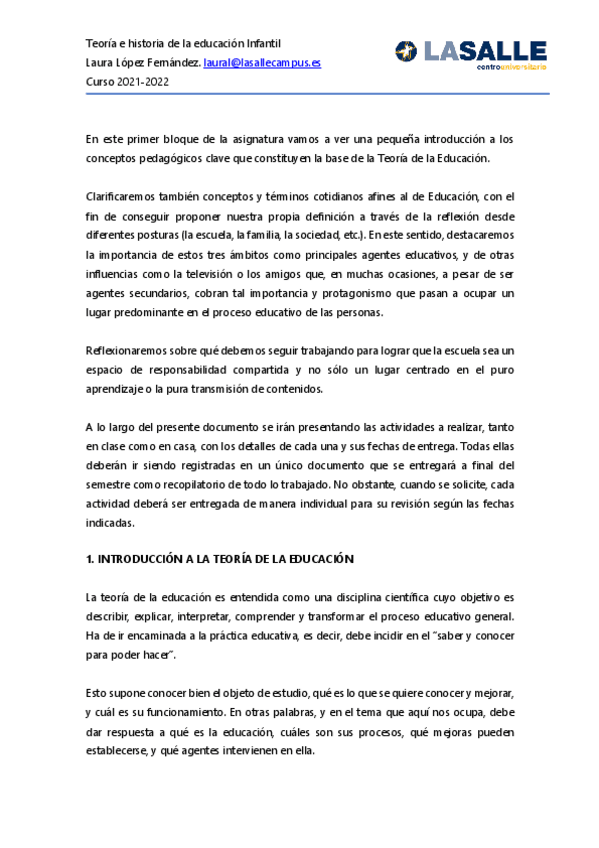 Teoría e historia de la educación Infantil
Laura López Fernández. laural@lasallecampus.es
Curso 2021-2022

LASALLE
centrouniversitario

En este primer bloque de la asignatura vamos a ver una pequeña introducción a los conceptos pedagógicos clave que constituyen la base de la Teoría de la Educación.

Clarificaremos también conceptos y términos cotidianos afines al de Educación, con el fin de conseguir proponer nuestra propia definición a través de la reflexión desde diferentes posturas (la escuela, la familia, la sociedad, etc.). En este sentido, destacaremos la importancia de estos tres ámbitos como principales agentes educativos, y de otras influencias como la televisión o los amigos que, en muchas ocasiones, a pesar de ser agentes secundarios, cobran tal importancia y protagonismo que pasan a ocupar un lugar predominante en el proceso educativo de las personas.

Reflexionaremos sobre qué debemos seguir trabajando para lograr que la escuela sea un espacio de responsabilidad compartida y no sólo un lugar centrado en el puro aprendizaje o la pura transmisión de contenidos.

A lo largo del presente documento se irán presentando las actividades a realizar, tanto en clase como en casa, con los detalles de cada una y sus fechas de entrega. Todas ellas deberán ir siendo registradas en un único documento que se entregará a final del semestre como recopilatorio de todo lo trabajado. No obstante, cuando se solicite, cada actividad deberá ser entregada de manera individual para su revisión según las fechas indicadas.

1. INTRODUCCIÓN A LA TEORÍA DE LA EDUCACIÓN

La teoría de la educación es entendida como una disciplina científica cuyo objetivo es describir, explicar, interpretar, comprender y transformar el proceso educativo general. Ha de ir encaminada a la práctica educativa, es decir, debe incidir en el "saber y conocer para poder hacer".

Esto supone conocer bien el objeto de estudio, qué es lo que se quiere conocer y mejorar, y cuál es su funcionamiento. En otras palabras, y en el tema que aquí nos ocupa, debe dar respuesta a qué es la educación, cuáles son sus procesos, qué mejoras pueden establecerse, y qué agentes intervienen en ella.